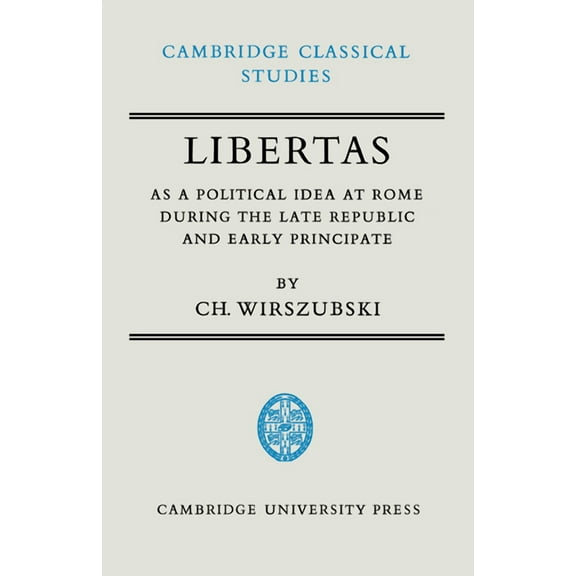 CAMBRIDGE CLASSICAL STUDIES

LIBERTAS

AS A POLITICAL IDEA AT ROME DURING THE LATE REPUBLIC AND EARLY PRINCIPATE

BY

CH. WIRSZUBSKI

CAMBRIDGE UNIVERSITY PRESS